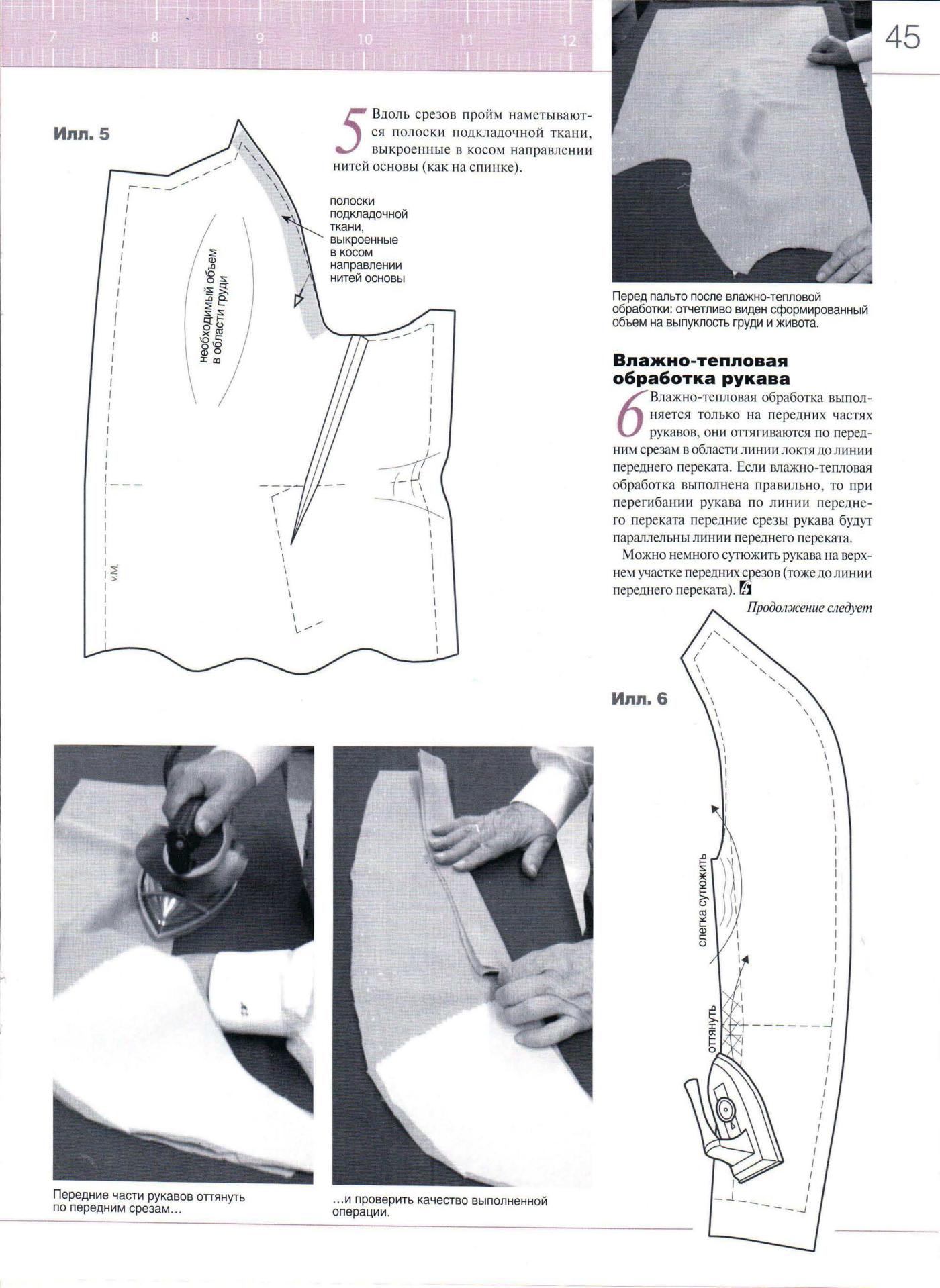 7 8 9 10 11 12

45

Илл. 5

5 Вдоль срезов пройм наметываются полоски подкладочной ткани, выкроенные в косом направлении нитей основы (как на спинке).

полоски подкладочной ткани, выкроенные в косом направлении нитей основы

необходимый объем в области груди

v.M.

Перед пальто после влажно-тепловой обработки: отчетливо виден сформированный объем на выпуклость груди и живота.

Влажно-тепловая обработка рукава

6 Влажно-тепловая обработка выполняется только на передних частях рукавов, они оттягиваются по передним срезам в области линии локтя до линии переднего переката. Если влажно-тепловая обработка выполнена правильно, то при перегибании рукава по линии переднего переката передние срезы рукава будут параллельны линии переднего переката.

Можно немного сутюжить рукава на верхнем участке передних срезов (тоже до линии переднего переката).

Продолжение следует

Илл. 6

слегка сутюжить

оттянуть

Передние части рукавов оттянуть по передним срезам…

…и проверить качество выполненной операции.